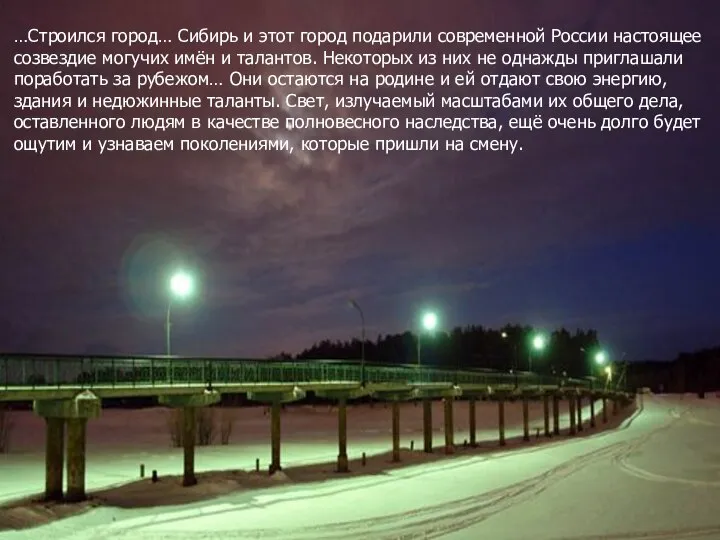 …Строился город… Сибирь и этот город подарили современной России настоящее созвездие могучих имён и талантов. Некоторых из них не однажды приглашали поработать за рубежом… Они остаются на родине и ей отдают свою энергию, здания и недюжинные таланты. Свет, излучаемый масштабами их общего дела, оставленного людям в качестве полновесного наследства, ещё очень долго будет ощутим и узнаваем поколениями, которые пришли на смену.